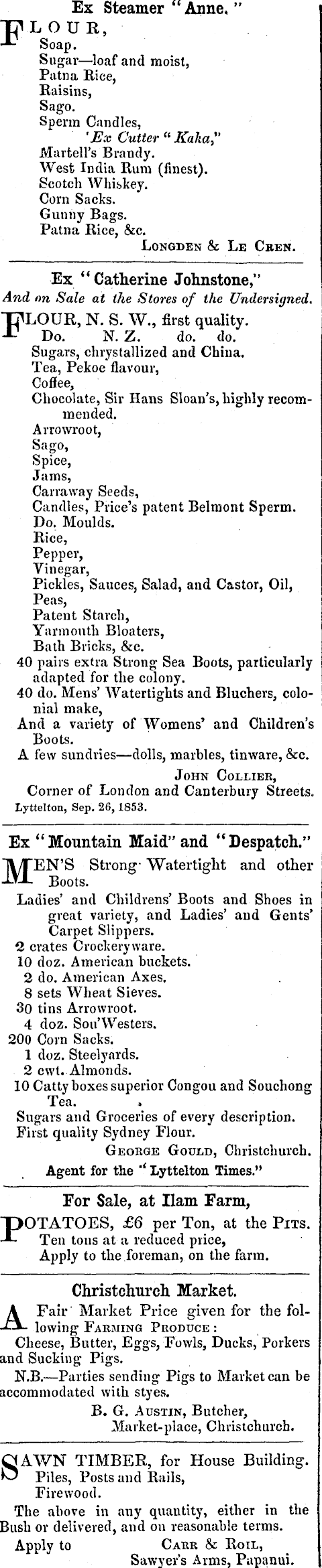 Ex Steamer "Anne."

FLOUR,
Soap.
Sugar—loaf and moist,
Patna Rice,
Raisins,
Sago.
Sperm Candles,
'Ex Cutter "Kaka,"
Martell's Brandy.
West India Rum (finest).
Scotch Whiskey.
Corn Sacks.
Gunny Bags.
Patna Rice, &c.
LONGDEN & LE CREN.

Ex "Catherine Johnstone,"
And on Sale at the Stores of the Undersigned.

FLOUR, N. S. W., first quality.
Do. N. Z. do. do.
Sugars, chrystallized and China.
Tea, Pekoe flavour,
Coffee,
Chocolate, Sir Hans Sloan's, highly recommended.
Arrowroot,
Sago,
Spice,
Jams,
Carraway Seeds,
Candles, Price's patent Belmont Sperm.
Do. Moulds.
Rice,
Pepper,
Vinegar,
Pickles, Sauces, Salad, and Castor, Oil,
Peas,
Patent Starch,
Yarmouth Bloaters,
Bath Bricks, &c.
40 pairs extra Strong Sea Boots, particularly adapted for the colony.
40 do. Mens' Watertights and Bluchers, colonial make,
And a variety of Womens' and Children's Boots.
A few sundries—dolls, marbles, tinware, &c.
JOHN COLLIER,
Corner of London and Canterbury Streets.
Lyttelton, Sep. 26, 1853.

Ex "Mountain Maid" and "Despatch."

MEN'S Strong Watertight and other Boots.
Ladies' and Childrens' Boots and Shoes in great variety, and Ladies' and Gents' Carpet Slippers.
2 crates Crockeryware.
10 doz. American buckets.
2 do. American Axes.
8 sets Wheat Sieves.
30 tins Arrowroot.
4 doz. Sou'Westers.
200 Corn Sacks.
1 doz. Steelyards.
2 cwt. Almonds.
10 Catty boxes superior Congou and Souchong Tea.
Sugars and Groceries of every description.
First quality Sydney Flour.
GEORGE GOULD, Christchurch.
Agent for the "Lyttelton Times."

For Sale, at Ilam Farm,

POTATOES, £6 per Ton, at the PITS.
Ten tons at a reduced price,
Apply to the foreman, on the farm.

Christchurch Market.

A Fair Market Price given for the following FARMING PRODUCE:
Cheese, Butter, Eggs, Fowls, Ducks, Porkers and Sucking Pigs.
N.B.—Parties sending Pigs to Market can be accommodated with styes.
B. G. AUSTIN, Butcher,
Market-place, Christchurch.

SAWN TIMBER, for House Building.
Piles, Posts and Rails,
Firewood.
The above in any quantity, either in the Bush or delivered, and on reasonable terms.
Apply to CARR & ROIL,
Sawyer's Arms, Papanui.